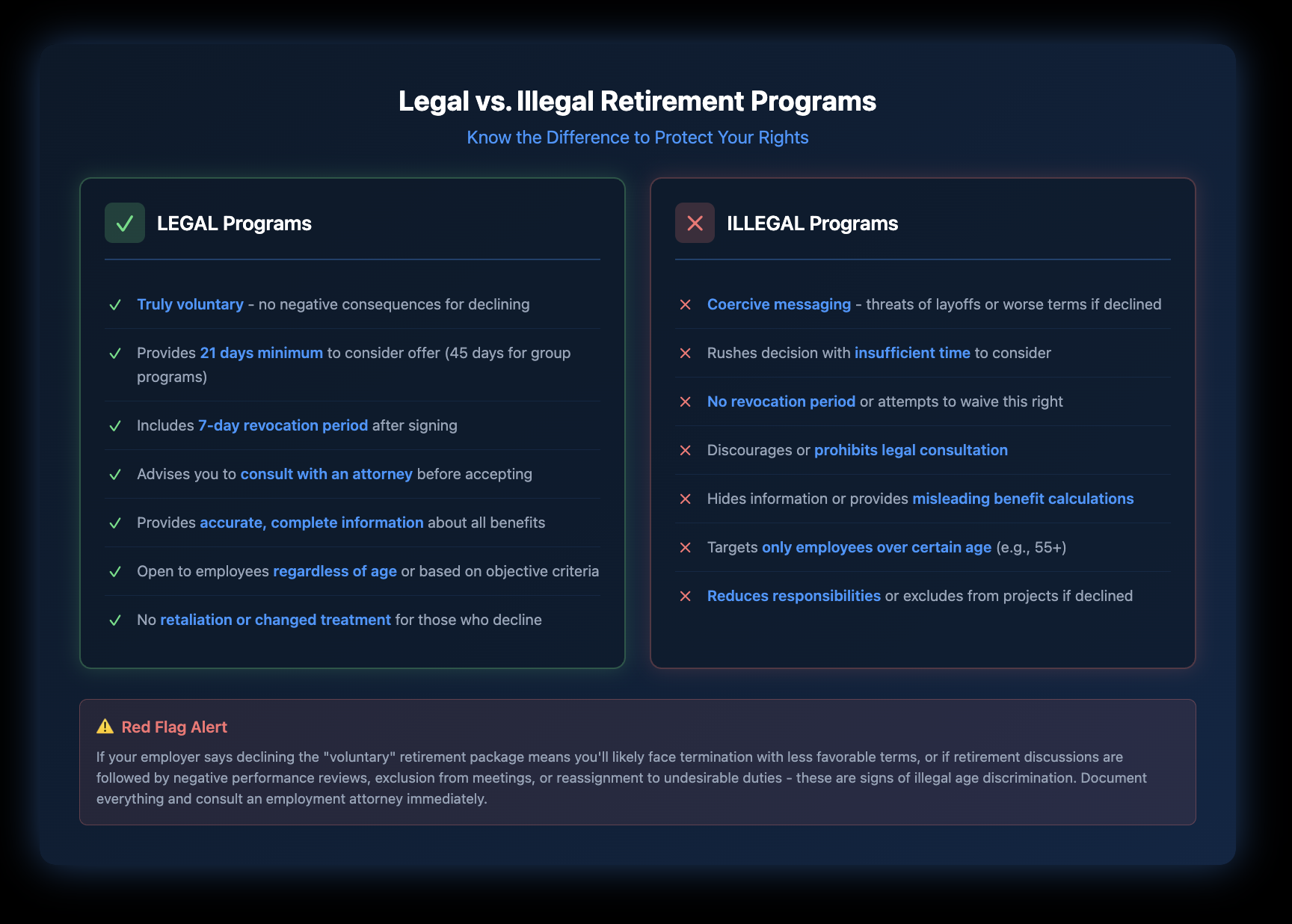 Legal vs. Illegal Retirement Programs

Know the Difference to Protect Your Rights

✓ LEGAL Programs

✓ Truly voluntary - no negative consequences for declining

✓ Provides 21 days minimum to consider offer (45 days for group programs)

✓ Includes 7-day revocation period after signing

✓ Advises you to consult with an attorney before accepting

✓ Provides accurate, complete information about all benefits

✓ Open to employees regardless of age or based on objective criteria

✓ No retaliation or changed treatment for those who decline

✕ ILLEGAL Programs

✕ Coercive messaging - threats of layoffs or worse terms if declined

✕ Rushes decision with insufficient time to consider

✕ No revocation period or attempts to waive this right

✕ Discourages or prohibits legal consultation

✕ Hides information or provides misleading benefit calculations

✕ Targets only employees over certain age (e.g., 55+)

✕ Reduces responsibilities or excludes from projects if declined

⚠ Red Flag Alert

If your employer says declining the "voluntary" retirement package means you'll likely face termination with less favorable terms, or if retirement discussions are followed by negative performance reviews, exclusion from meetings, or reassignment to undesirable duties - these are signs of illegal age discrimination. Document everything and consult an employment attorney immediately.